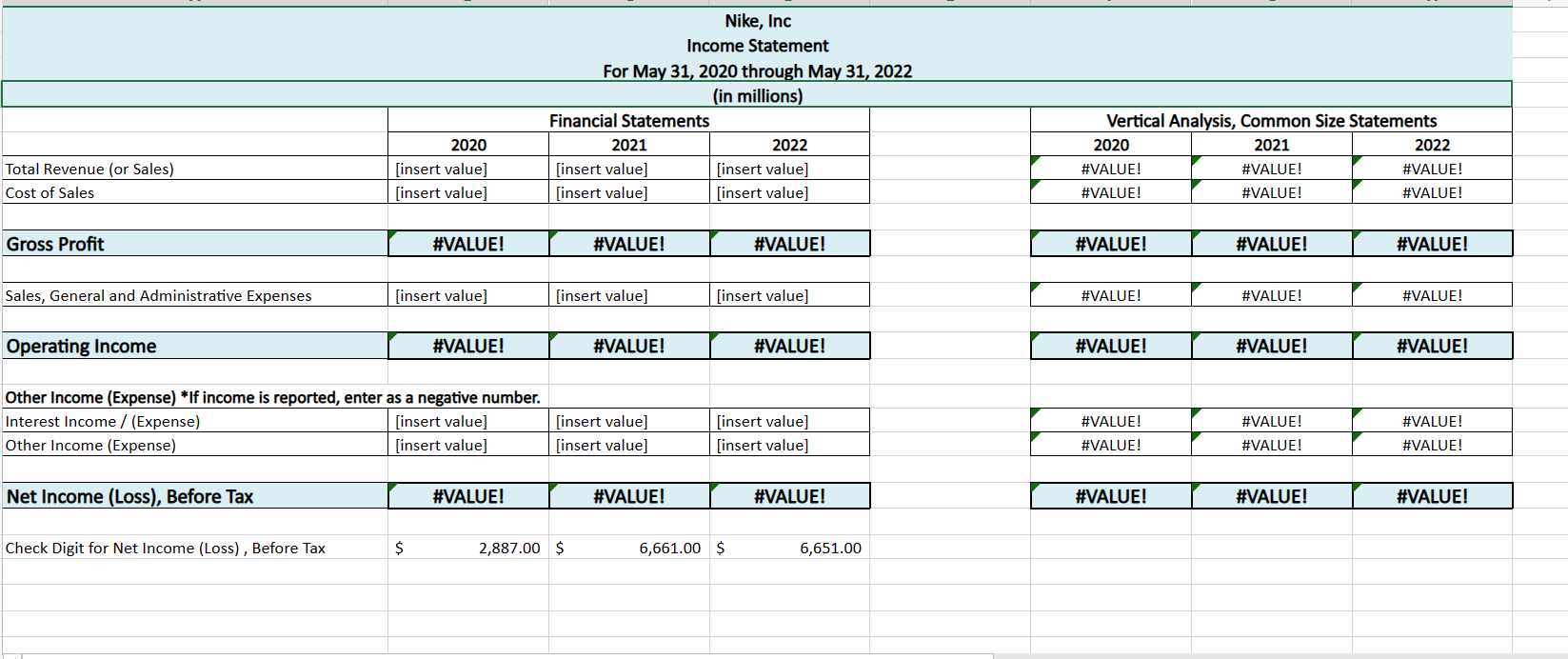 Nike, Inc
Income Statement
For May 31, 2020 through May 31, 2022
(in millions)

| | Financial Statements | | | | Vertical Analysis, Common Size Statements | | |
|---|---|---|---|---|---|---|---|
| | 2020 | 2021 | 2022 | | 2020 | 2021 | 2022 |
| Total Revenue (or Sales) | [insert value] | [insert value] | [insert value] | | #VALUE! | #VALUE! | #VALUE! |
| Cost of Sales | [insert value] | [insert value] | [insert value] | | #VALUE! | #VALUE! | #VALUE! |
| Gross Profit | #VALUE! | #VALUE! | #VALUE! | | #VALUE! | #VALUE! | #VALUE! |
| Sales, General and Administrative Expenses | [insert value] | [insert value] | [insert value] | | #VALUE! | #VALUE! | #VALUE! |
| Operating Income | #VALUE! | #VALUE! | #VALUE! | | #VALUE! | #VALUE! | #VALUE! |
| Other Income (Expense) *If income is reported, enter as a negative number. | | | | | | | |
| Interest Income / (Expense) | [insert value] | [insert value] | [insert value] | | #VALUE! | #VALUE! | #VALUE! |
| Other Income (Expense) | [insert value] | [insert value] | [insert value] | | #VALUE! | #VALUE! | #VALUE! |
| Net Income (Loss), Before Tax | #VALUE! | #VALUE! | #VALUE! | | #VALUE! | #VALUE! | #VALUE! |
| Check Digit for Net Income (Loss) , Before Tax | $ 2,887.00 | $ 6,661.00 | $ 6,651.00 | | | | |